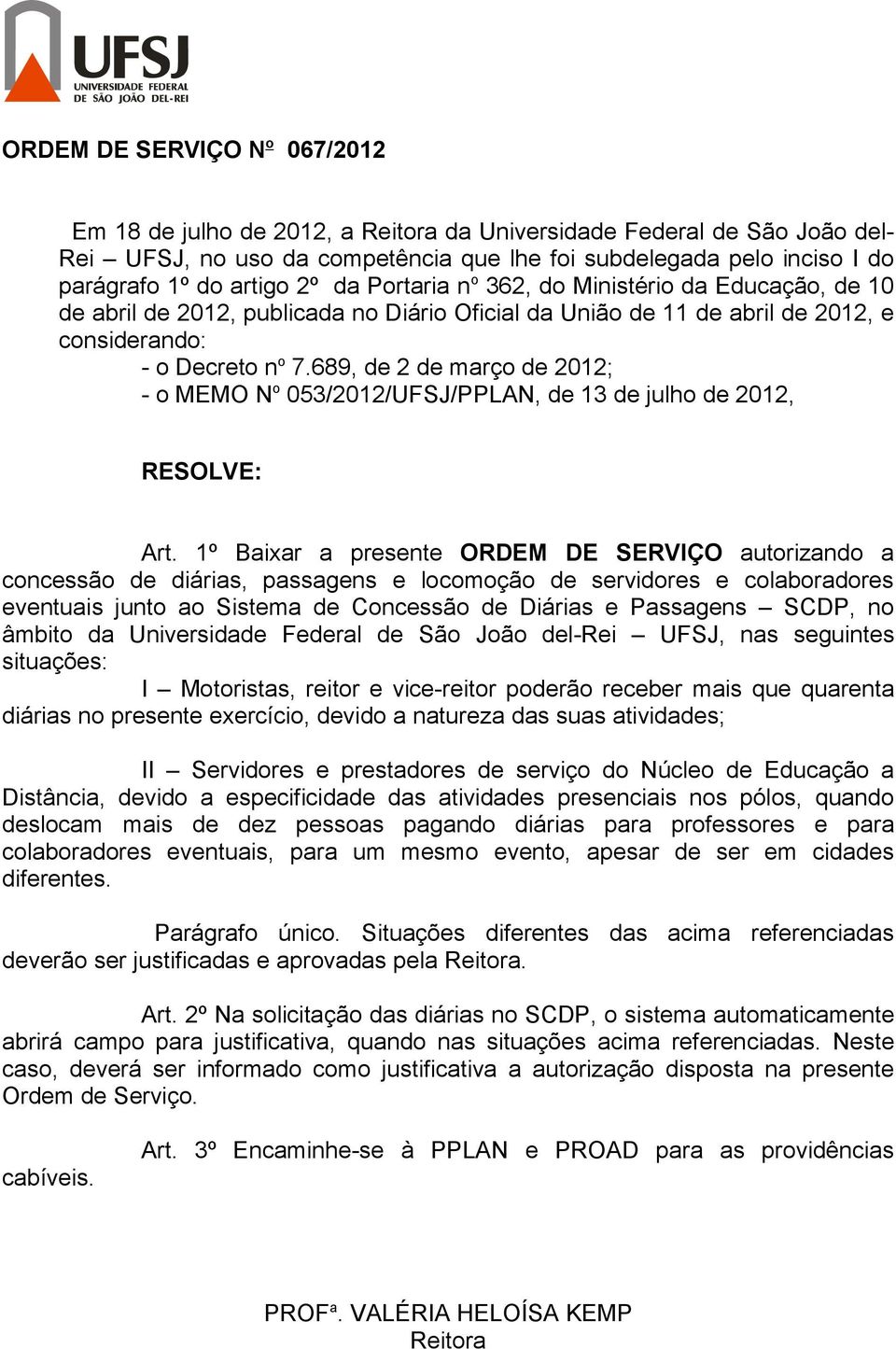 UFSJ
UNIVERSIDADE FEDERAL
DE SÃO JOÃO DEL-REI

ORDEM DE SERVIÇO Nº 067/2012

Em 18 de julho de 2012, a Reitora da Universidade Federal de São João del-Rei – UFSJ, no uso da competência que lhe foi subdelegada pelo inciso I do parágrafo 1º do artigo 2º da Portaria nº 362, do Ministério da Educação, de 10 de abril de 2012, publicada no Diário Oficial da União de 11 de abril de 2012, e considerando:
- o Decreto nº 7.689, de 2 de março de 2012;
- o MEMO Nº 053/2012/UFSJ/PPLAN, de 13 de julho de 2012,

RESOLVE:

Art. 1º Baixar a presente ORDEM DE SERVIÇO autorizando a concessão de diárias, passagens e locomoção de servidores e colaboradores eventuais junto ao Sistema de Concessão de Diárias e Passagens – SCDP, no âmbito da Universidade Federal de São João del-Rei – UFSJ, nas seguintes situações:
I – Motoristas, reitor e vice-reitor poderão receber mais que quarenta diárias no presente exercício, devido a natureza das suas atividades;

II – Servidores e prestadores de serviço do Núcleo de Educação a Distância, devido a especificidade das atividades presenciais nos pólos, quando deslocam mais de dez pessoas pagando diárias para professores e para colaboradores eventuais, para um mesmo evento, apesar de ser em cidades diferentes.

Parágrafo único. Situações diferentes das acima referenciadas deverão ser justificadas e aprovadas pela Reitora.

Art. 2º Na solicitação das diárias no SCDP, o sistema automaticamente abrirá campo para justificativa, quando nas situações acima referenciadas. Neste caso, deverá ser informado como justificativa a autorização disposta na presente Ordem de Serviço.

Art. 3º Encaminhe-se à PPLAN e PROAD para as providências cabíveis.

PROFª. VALÉRIA HELOÍSA KEMP
Reitora